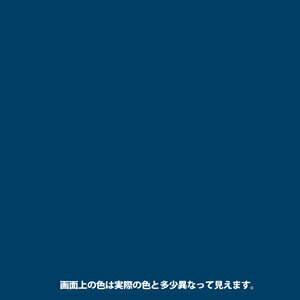 画面上の色は実際の色と多少異なって見えます。